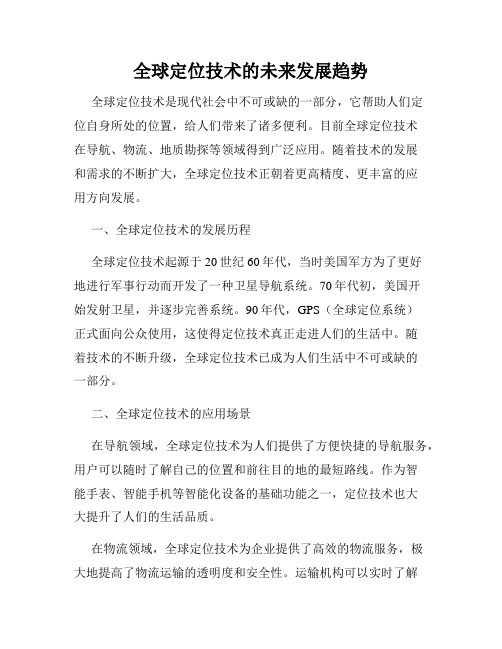 全球定位技术的未来发展趋势

全球定位技术是现代社会中不可或缺的一部分，它帮助人们定位自身所处的位置，给人们带来了诸多便利。目前全球定位技术在导航、物流、地质勘探等领域得到广泛应用。随着技术的发展和需求的不断扩大，全球定位技术正朝着更高精度、更丰富的应用方向发展。

一、全球定位技术的发展历程

全球定位技术起源于20世纪60年代，当时美国军方为了更好地进行军事行动而开发了一种卫星导航系统。70年代初，美国开始发射卫星，并逐步完善系统。90年代，GPS（全球定位系统）正式面向公众使用，这使得定位技术真正走进人们的生活中。随着技术的不断升级，全球定位技术已成为人们生活中不可或缺的一部分。

二、全球定位技术的应用场景

在导航领域，全球定位技术为人们提供了方便快捷的导航服务，用户可以随时了解自己的位置和前往目的地的最短路线。作为智能手表、智能手机等智能化设备的基础功能之一，定位技术也大大提升了人们的生活品质。

在物流领域，全球定位技术为企业提供了高效的物流服务，极大地提高了物流运输的透明度和安全性。运输机构可以实时了解